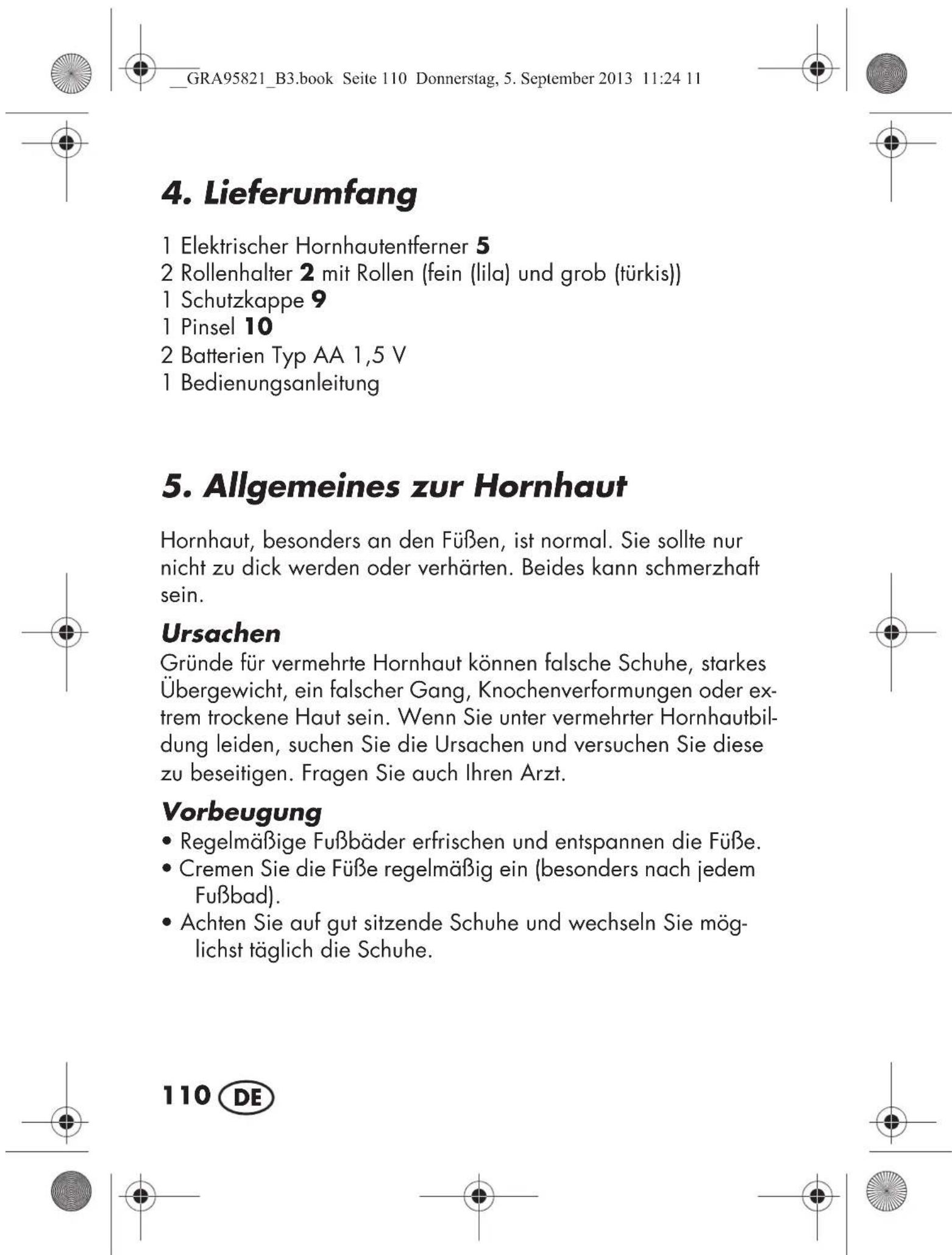 __GRA95821_B3.book Seite 110 Donnerstag, 5. September 2013 11:24 11

4. Lieferumfang

1 Elektrischer Hornhautentferner 5
2 Rollenhalter 2 mit Rollen (fein (lila) und grob (türkis))
1 Schutzkappe 9
1 Pinsel 10
2 Batterien Typ AA 1,5 V
1 Bedienungsanleitung

5. Allgemeines zur Hornhaut

Hornhaut, besonders an den Füßen, ist normal. Sie sollte nur nicht zu dick werden oder verhärten. Beides kann schmerzhaft sein.

Ursachen
Gründe für vermehrte Hornhaut können falsche Schuhe, starkes Übergewicht, ein falscher Gang, Knochenverformungen oder extrem trockene Haut sein. Wenn Sie unter vermehrter Hornhautbildung leiden, suchen Sie die Ursachen und versuchen Sie diese zu beseitigen. Fragen Sie auch Ihren Arzt.

Vorbeugung
• Regelmäßige Fußbäder erfrischen und entspannen die Füße.
• Cremen Sie die Füße regelmäßig ein (besonders nach jedem Fußbad).
• Achten Sie auf gut sitzende Schuhe und wechseln Sie möglichst täglich die Schuhe.

110 DE